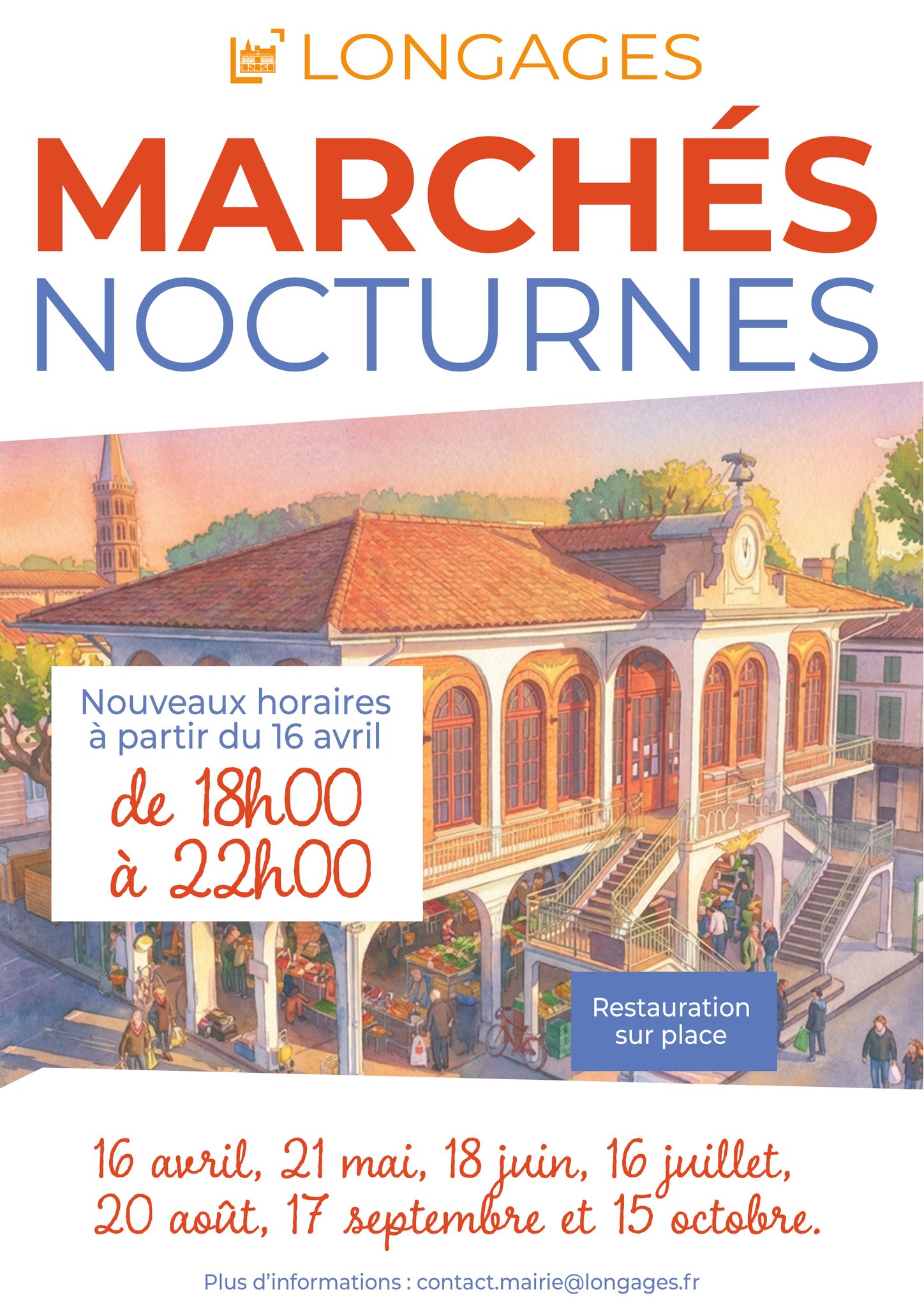 LONGAGES

MARCHÉS
NOCTURNES

Nouveaux horaires à partir du 16 avril
de 18h00
à 22h00

Restauration sur place

16 avril, 21 mai, 18 juin, 16 juillet, 20 août, 17 septembre et 15 octobre.

Plus d'informations : contact.mairie@longages.fr